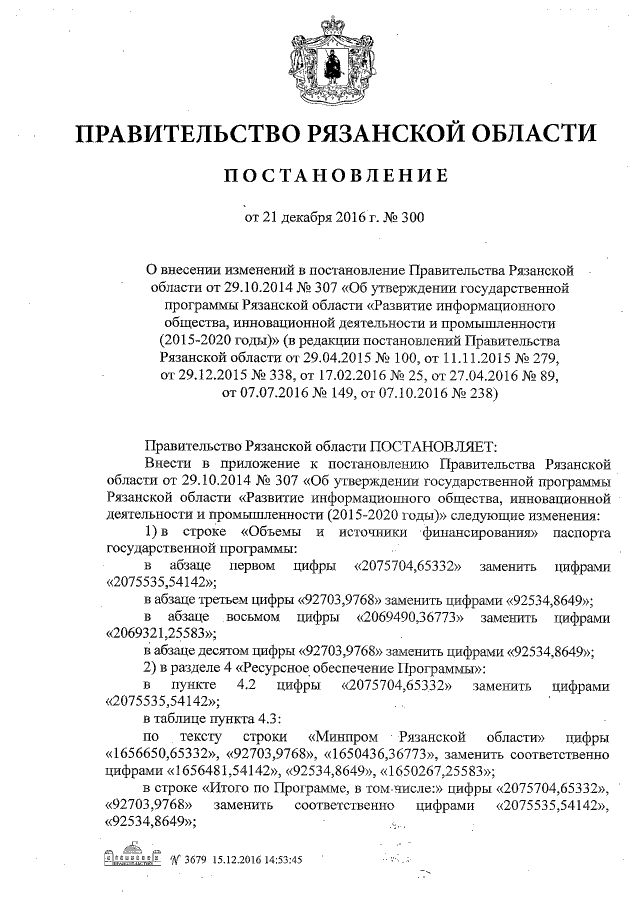 ПРАВИТЕЛЬСТВО РЯЗАНСКОЙ ОБЛАСТИ

ПОСТАНОВЛЕНИЕ

от 21 декабря 2016 г. № 300

О внесении изменений в постановление Правительства Рязанской области от 29.10.2014 № 307 «Об утверждении государственной программы Рязанской области «Развитие информационного общества, инновационной деятельности и промышленности (2015-2020 годы)» (в редакции постановлений Правительства Рязанской области от 29.04.2015 № 100, от 11.11.2015 № 279, от 29.12.2015 № 338, от 17.02.2016 № 25, от 27.04.2016 № 89, от 07.07.2016 № 149, от 07.10.2016 № 238)

Правительство Рязанской области ПОСТАНОВЛЯЕТ:

Внести в приложение к постановлению Правительства Рязанской области от 29.10.2014 № 307 «Об утверждении государственной программы Рязанской области «Развитие информационного общества, инновационной деятельности и промышленности (2015-2020 годы)» следующие изменения:

1) в строке «Объемы и источники финансирования» паспорта государственной программы:

в абзаце первом цифры «2075704,65332» заменить цифрами «2075535,54142»;

в абзаце третьем цифры «92703,9768» заменить цифрами «92534,8649»;

в абзаце восьмом цифры «2069490,36773» заменить цифрами «2069321,25583»;

в абзаце десятом цифры «92703,9768» заменить цифрами «92534,8649»;

2) в разделе 4 «Ресурсное обеспечение Программы»:

в пункте 4.2 цифры «2075704,65332» заменить цифрами «2075535,54142»;

в таблице пункта 4.3:

по тексту строки «Минпром Рязанской области» цифры «1656650,65332», «92703,9768», «1650436,36773», заменить соответственно цифрами «1656481,54142», «92534,8649», «1650267,25583»;

в строке «Итого по Программе, в том числе:» цифры «2075704,65332», «92703,9768» заменить соответственно цифрами «2075535,54142», «92534,8649»;

№ 3679 15.12.2016 14:53:45